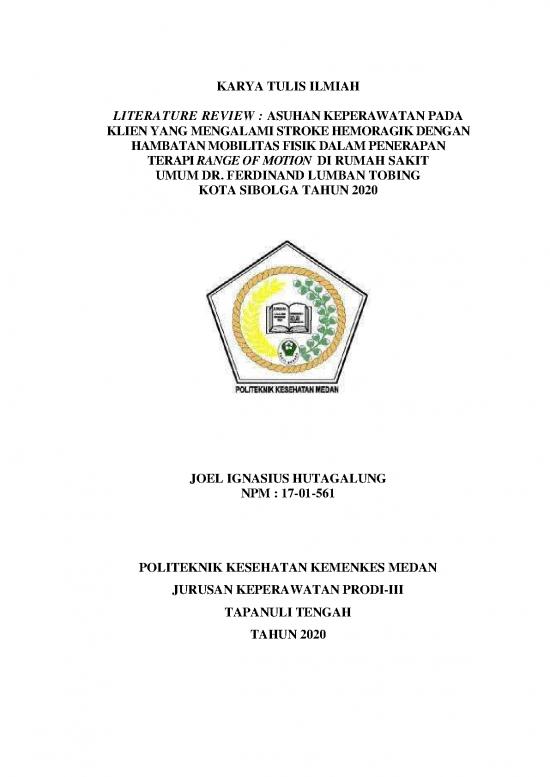 KARYA TULIS ILMIAH

LITERATURE REVIEW : ASUHAN KEPERAWATAN PADA KLIEN YANG MENGALAMI STROKE HEMORAGIK DENGAN HAMBATAN MOBILITAS FISIK DALAM PENERAPAN TERAPI RANGE OF MOTION DI RUMAH SAKIT UMUM DR. FERDINAND LUMBAN TOBING KOTA SIBOLGA TAHUN 2020

POLITEKNIK KESEHATAN MEDAN

JOEL IGNASIUS HUTAGALUNG
NPM : 17-01-561

POLITEKNIK KESEHATAN KEMENKES MEDAN
JURUSAN KEPERAWATAN PRODI-III
TAPANULI TENGAH
TAHUN 2020